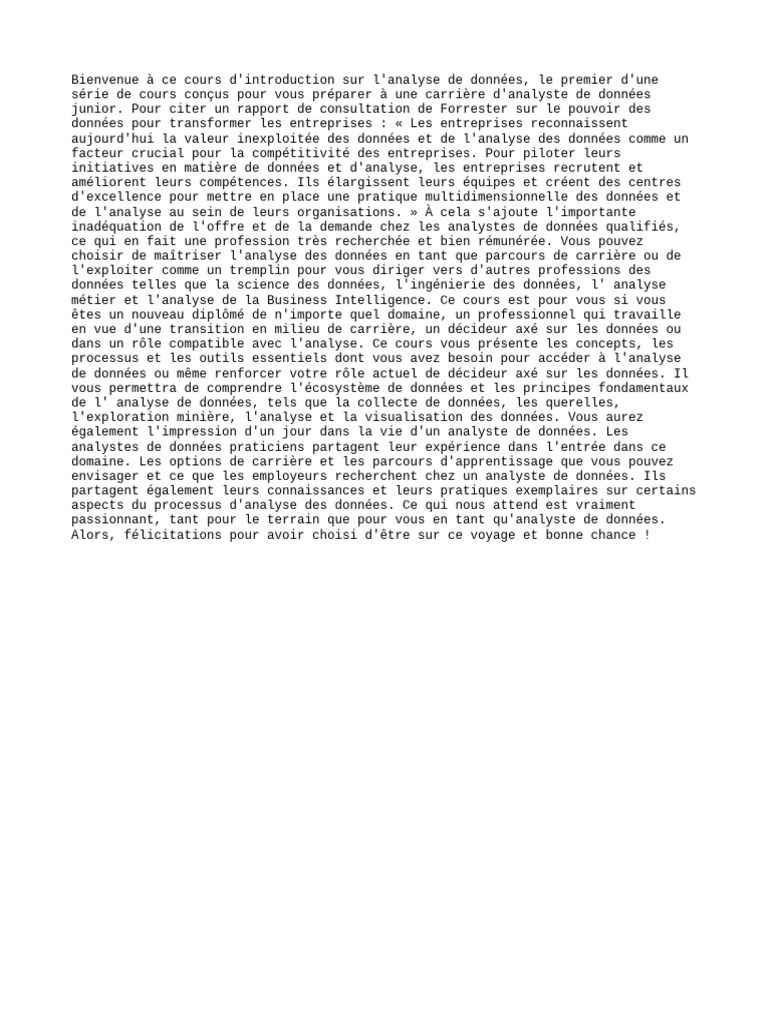 Bienvenue à ce cours d'introduction sur l'analyse de données, le premier d'une série de cours conçus pour vous préparer à une carrière d'analyste de données junior. Pour citer un rapport de consultation de Forrester sur le pouvoir des données pour transformer les entreprises : « Les entreprises reconnaissent aujourd'hui la valeur inexploitée des données et de l'analyse des données comme un facteur crucial pour la compétitivité des entreprises. Pour piloter leurs initiatives en matière de données et d'analyse, les entreprises recrutent et améliorent leurs compétences. Ils élargissent leurs équipes et créent des centres d'excellence pour mettre en place une pratique multidimensionnelle des données et de l'analyse au sein de leurs organisations. » À cela s'ajoute l'importante inadéquation de l'offre et de la demande chez les analystes de données qualifiés, ce qui en fait une profession très recherchée et bien rémunérée. Vous pouvez choisir de maîtriser l'analyse des données en tant que parcours de carrière ou de l'exploiter comme un tremplin pour vous diriger vers d'autres professions des données telles que la science des données, l'ingénierie des données, l' analyse métier et l'analyse de la Business Intelligence. Ce cours est pour vous si vous êtes un nouveau diplômé de n'importe quel domaine, un professionnel qui travaille en vue d'une transition en milieu de carrière, un décideur axé sur les données ou dans un rôle compatible avec l'analyse. Ce cours vous présente les concepts, les processus et les outils essentiels dont vous avez besoin pour accéder à l'analyse de données ou même renforcer votre rôle actuel de décideur axé sur les données. Il vous permettra de comprendre l'écosystème de données et les principes fondamentaux de l' analyse de données, tels que la collecte de données, les querelles, l'exploration minière, l'analyse et la visualisation des données. Vous aurez également l'impression d'un jour dans la vie d'un analyste de données. Les analystes de données praticiens partagent leur expérience dans l'entrée dans ce domaine. Les options de carrière et les parcours d'apprentissage que vous pouvez envisager et ce que les employeurs recherchent chez un analyste de données. Ils partagent également leurs connaissances et leurs pratiques exemplaires sur certains aspects du processus d'analyse des données. Ce qui nous attend est vraiment passionnant, tant pour le terrain que pour vous en tant qu'analyste de données. Alors, félicitations pour avoir choisi d'être sur ce voyage et bonne chance !